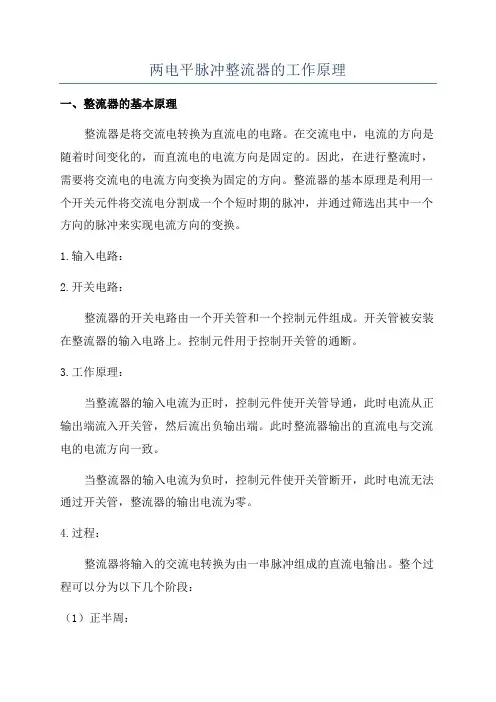 两电平脉冲整流器的工作原理

一、整流器的基本原理

整流器是将交流电转换为直流电的电路。在交流电中，电流的方向是随着时间变化的，而直流电的电流方向是固定的。因此，在进行整流时，需要将交流电的电流方向变换为固定的方向。整流器的基本原理是利用一个开关元件将交流电分割成一个个短时期的脉冲，并通过筛选出其中一个方向的脉冲来实现电流方向的变换。

1.输入电路：

2.开关电路：

整流器的开关电路由一个开关管和一个控制元件组成。开关管被安装在整流器的输入电路上。控制元件用于控制开关管的通断。

3.工作原理：

当整流器的输入电流为正时，控制元件使开关管导通，此时电流从正输出端流入开关管，然后流出负输出端。此时整流器输出的直流电与交流电的电流方向一致。

当整流器的输入电流为负时，控制元件使开关管断开，此时电流无法通过开关管，整流器的输出电流为零。

4.过程：

整流器将输入的交流电转换为由一串脉冲组成的直流电输出。整个过程可以分为以下几个阶段：

（1）正半周：